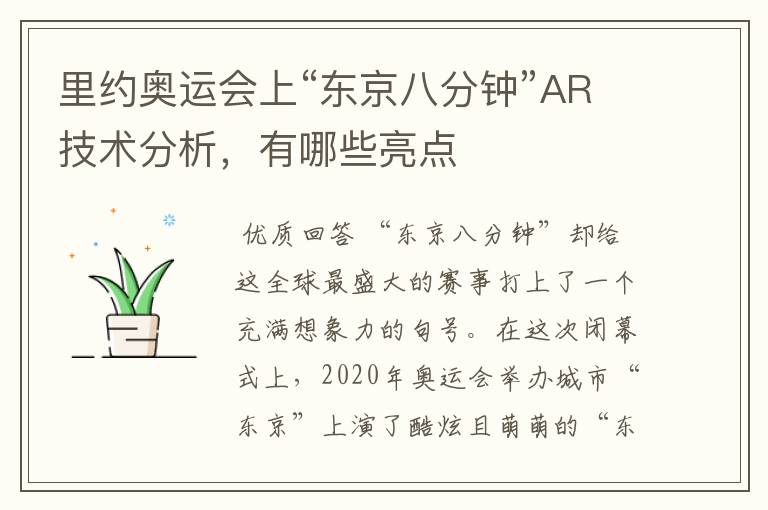 里约奥运会上“东京八分钟”AR技术分析，有哪些亮点

优质回答 “东京八分钟”却给这全球最盛大的赛事打上了一个充满想象力的句号。在这次闭幕式上，2020年奥运会举办城市“东京”上演了酷炫且萌萌的“东